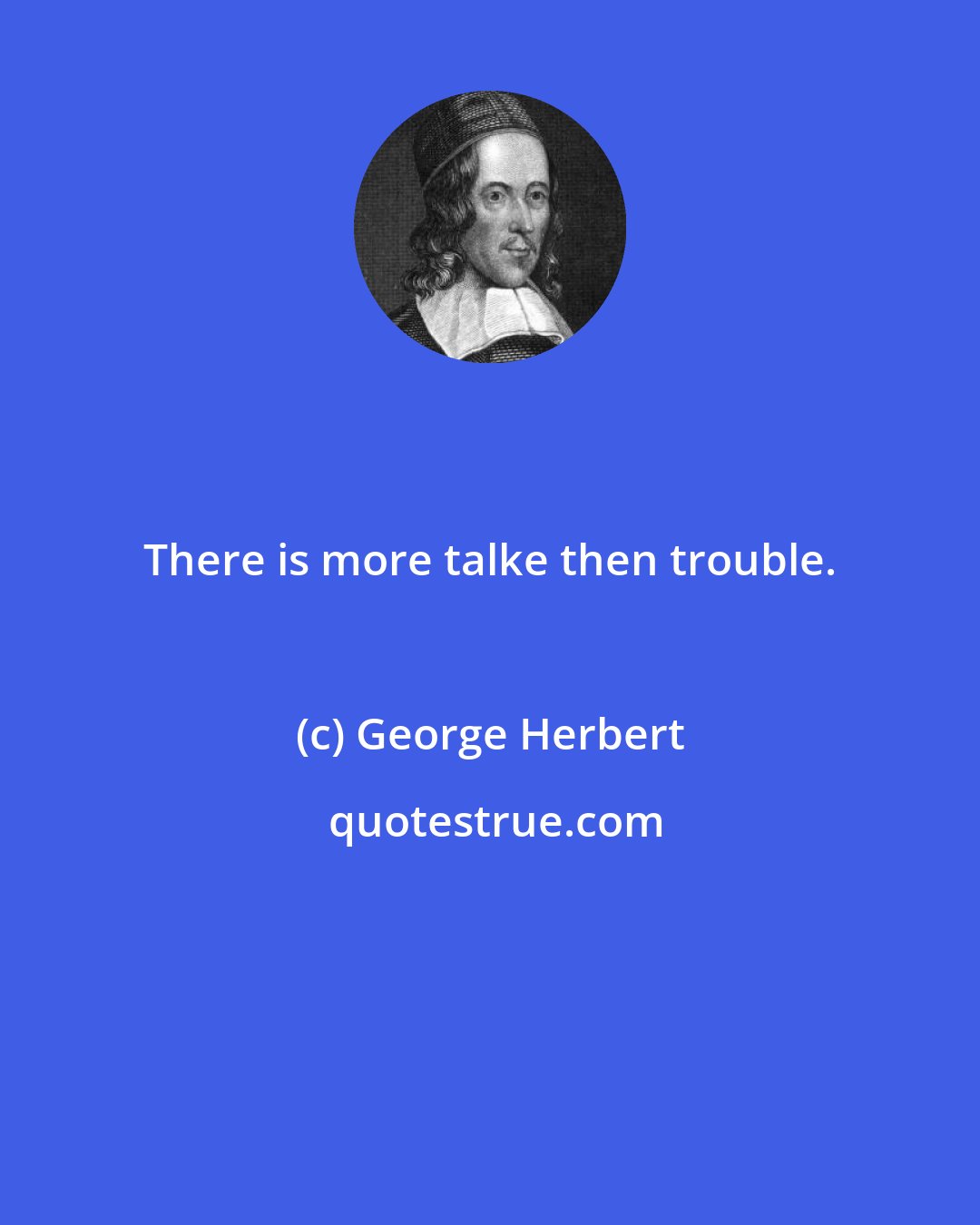 There is more talke then trouble.

(c) George Herbert

quotestrue.com